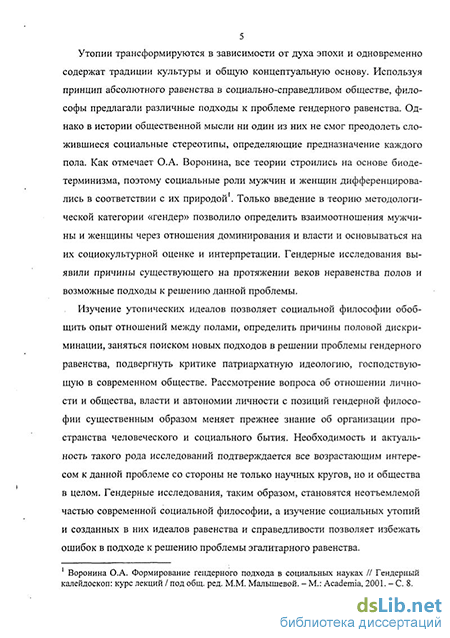 5

Утопии трансформируются в зависимости от духа эпохи и одновременно содержат традиции культуры и общую концептуальную основу. Используя принцип абсолютного равенства в социально-справедливом обществе, философы предлагали различные подходы к проблеме гендерного равенства. Однако в истории общественной мысли ни один из них не смог преодолеть сложившиеся социальные стереотипы, определяющие предназначение каждого пола. Как отмечает О.А. Воронина, все теории строились на основе биодетерминизма, поэтому социальные роли мужчин и женщин дифференцировались в соответствии с их природой$^1$. Только введение в теорию методологической категории «гендер» позволило определить взаимоотношения мужчины и женщины через отношения доминирования и власти и основываться на их социокультурной оценке и интерпретации. Гендерные исследования выявили причины существующего на протяжении веков неравенства полов и возможные подходы к решению данной проблемы.

Изучение утопических идеалов позволяет социальной философии обобщить опыт отношений между полами, определить причины половой дискриминации, заняться поиском новых подходов в решении проблемы гендерного равенства, подвергнуть критике патриархатную идеологию, господствующую в современном обществе. Рассмотрение вопроса об отношении личности и общества, власти и автономии личности с позиций гендерной философии существенным образом меняет прежнее знание об организации пространства человеческого и социального бытия. Необходимость и актуальность такого рода исследований подтверждается все возрастающим интересом к данной проблеме со стороны не только научных кругов, но и общества в целом. Гендерные исследования, таким образом, становятся неотъемлемой частью современной социальной философии, а изучение социальных утопий и созданных в них идеалов равенства и справедливости позволяет избежать ошибок в подходе к решению проблемы эгалитарного равенства.

$^1$ Воронина О.А. Формирование гендерного подхода в социальных науках // Гендерный калейдоскоп: курс лекций / под общ. ред. М.М. Малышевой. – М.: Academia, 2001. – С. 8.

dsLib.net
библиотека диссертаций